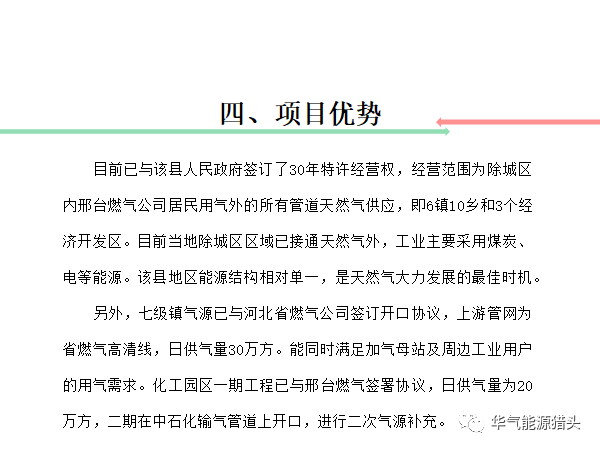 四、项目优势

目前已与该县人民政府签订了30年特许经营权，经营范围为除城区内邢台燃气公司居民用气外的所有管道天然气供应，即6镇10乡和3个经济开发区。目前当地除城区区域已接通天然气外，工业主要采用煤炭、电等能源。该县地区能源结构相对单一，是天然气大力发展的最佳时机。

另外，七级镇气源已与河北省燃气公司签订开口协议，上游管网为省燃气高清线，日供气量30万方。能同时满足加气母站及周边工业用户的用气需求。化工园区一期工程已与邢台燃气签署协议，日供气量为20万方，二期在中石化输气管道上开口，进行二次气源补充。

华气能源猎头